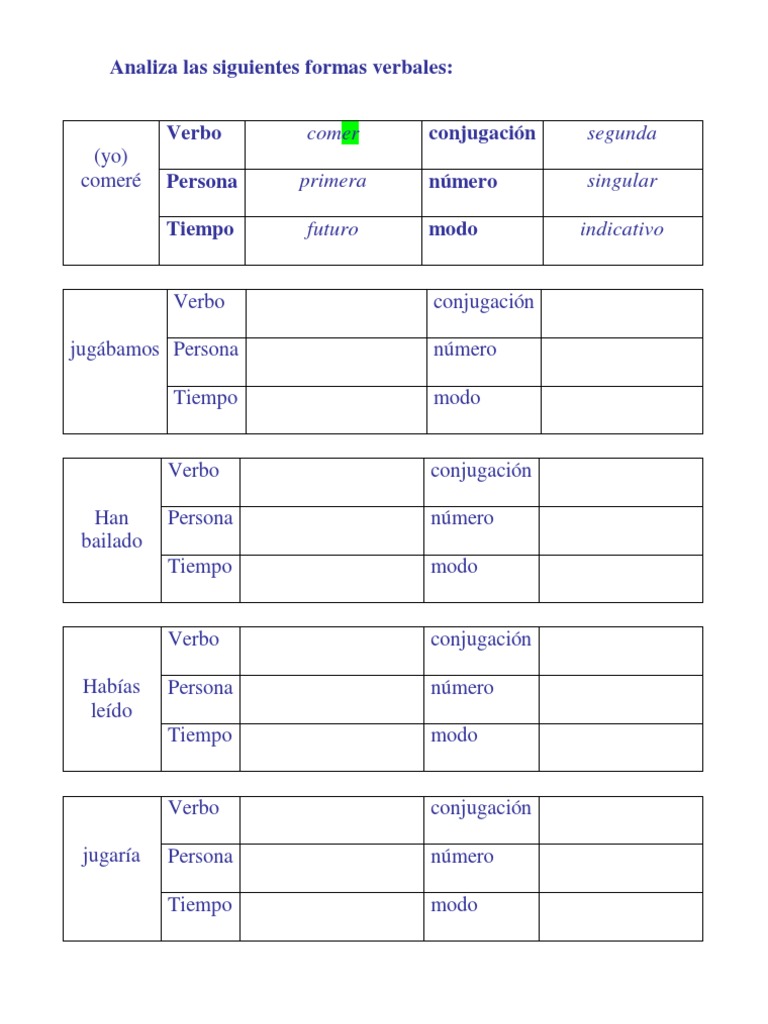 Analiza las siguientes formas verbales:

| (yo) comeré | Verbo | comer | conjugación | segunda |
|---|---|---|---|---|
| | Persona | primera | número | singular |
| | Tiempo | futuro | modo | indicativo |

| jugábamos | Verbo | | conjugación | |
|---|---|---|---|---|
| | Persona | | número | |
| | Tiempo | | modo | |

| Han bailado | Verbo | | conjugación | |
|---|---|---|---|---|
| | Persona | | número | |
| | Tiempo | | modo | |

| Habías leído | Verbo | | conjugación | |
|---|---|---|---|---|
| | Persona | | número | |
| | Tiempo | | modo | |

| jugaría | Verbo | | conjugación | |
|---|---|---|---|---|
| | Persona | | número | |
| | Tiempo | | modo | |